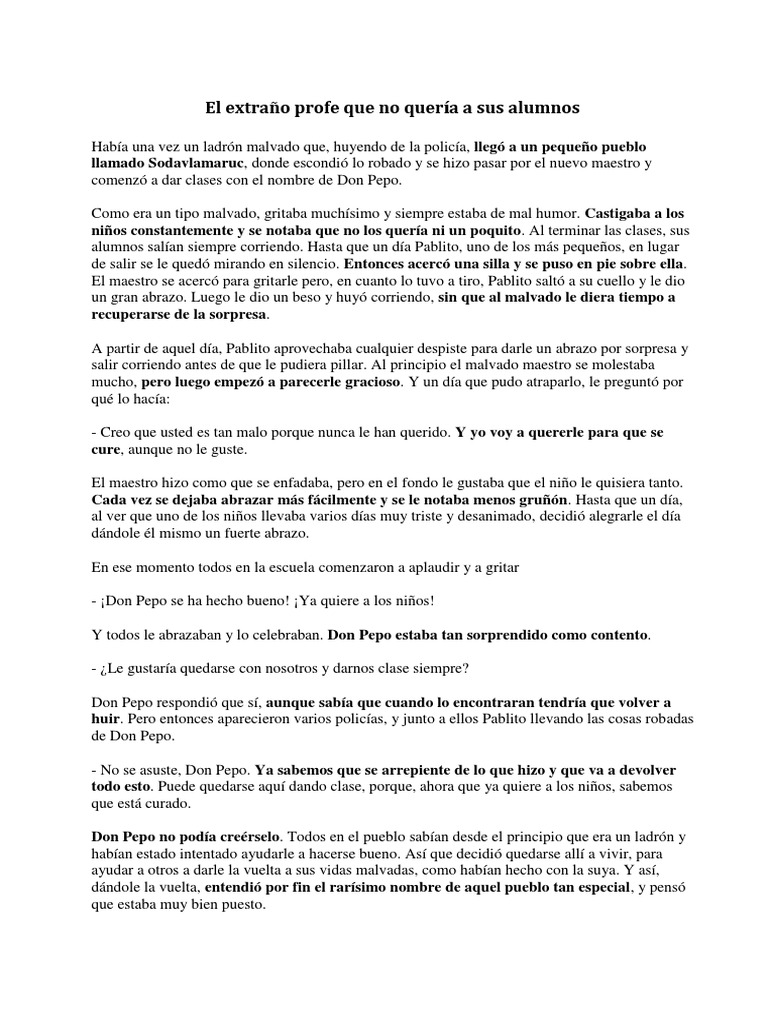 El extraño profe que no quería a sus alumnos

Había una vez un ladrón malvado que, huyendo de la policía, llegó a un pequeño pueblo llamado Sodavlamaruc, donde escondió lo robado y se hizo pasar por el nuevo maestro y comenzó a dar clases con el nombre de Don Pepo.

Como era un tipo malvado, gritaba muchísimo y siempre estaba de mal humor. Castigaba a los niños constantemente y se notaba que no los quería ni un poquito. Al terminar las clases, sus alumnos salían siempre corriendo. Hasta que un día Pablito, uno de los más pequeños, en lugar de salir se le quedó mirando en silencio. Entonces acercó una silla y se puso en pie sobre ella. El maestro se acercó para gritarle pero, en cuanto lo tuvo a tiro, Pablito saltó a su cuello y le dio un gran abrazo. Luego le dio un beso y huyó corriendo, sin que al malvado le diera tiempo a recuperarse de la sorpresa.

A partir de aquel día, Pablito aprovechaba cualquier despiste para darle un abrazo por sorpresa y salir corriendo antes de que le pudiera pillar. Al principio el malvado maestro se molestaba mucho, pero luego empezó a parecerle gracioso. Y un día que pudo atraparlo, le preguntó por qué lo hacía:

- Creo que usted es tan malo porque nunca le han querido. Y yo voy a quererle para que se cure, aunque no le guste.

El maestro hizo como que se enfadaba, pero en el fondo le gustaba que el niño le quisiera tanto. Cada vez se dejaba abrazar más fácilmente y se le notaba menos gruñón. Hasta que un día, al ver que uno de los niños llevaba varios días muy triste y desanimado, decidió alegrarle el día dándole él mismo un fuerte abrazo.

En ese momento todos en la escuela comenzaron a aplaudir y a gritar

- ¡Don Pepo se ha hecho bueno! ¡Ya quiere a los niños!

Y todos le abrazaban y lo celebraban. Don Pepo estaba tan sorprendido como contento.

- ¿Le gustaría quedarse con nosotros y darnos clase siempre?

Don Pepo respondió que sí, aunque sabía que cuando lo encontraran tendría que volver a huir. Pero entonces aparecieron varios policías, y junto a ellos Pablito llevando las cosas robadas de Don Pepo.

- No se asuste, Don Pepo. Ya sabemos que se arrepiente de lo que hizo y que va a devolver todo esto. Puede quedarse aquí dando clase, porque, ahora que ya quiere a los niños, sabemos que está curado.

Don Pepo no podía creérselo. Todos en el pueblo sabían desde el principio que era un ladrón y habían estado intentado ayudarle a hacerse bueno. Así que decidió quedarse allí a vivir, para ayudar a otros a darle la vuelta a sus vidas malvadas, como habían hecho con la suya. Y así, dándole la vuelta, entendió por fin el rarísimo nombre de aquel pueblo tan especial, y pensó que estaba muy bien puesto.